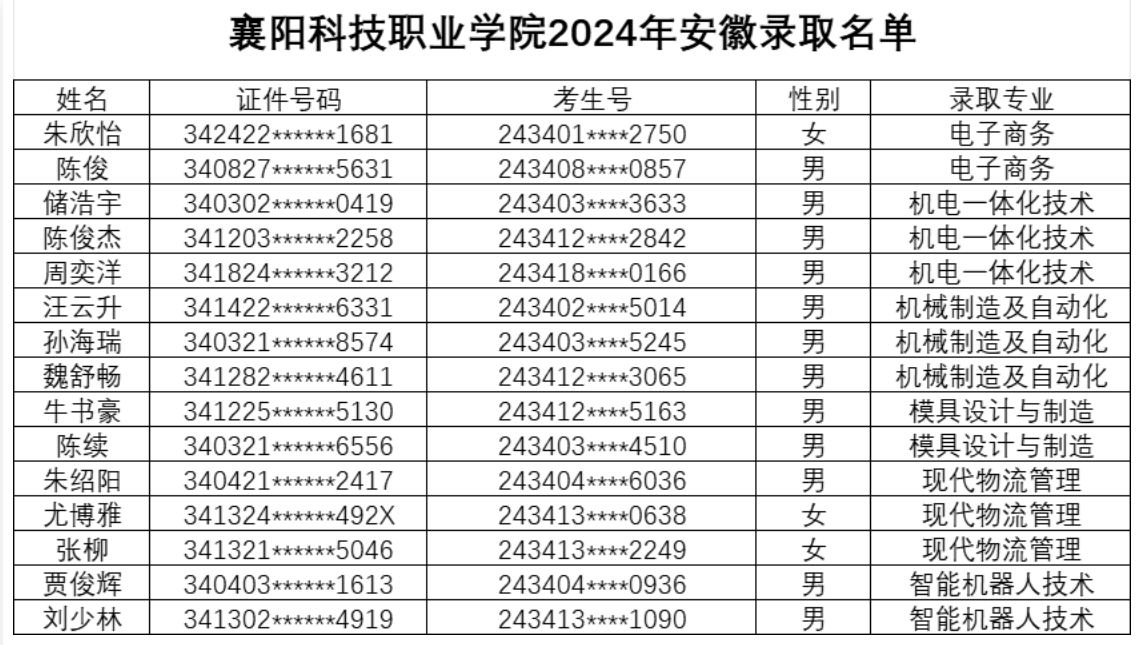 襄阳科技职业学院2024年安徽录取名单

| 姓名 | 证件号码 | 考生号 | 性别 | 录取专业 |
|---|---|---|---|---|
| 朱欣怡 | 342422******1681 | 243401****2750 | 女 | 电子商务 |
| 陈俊 | 340827******5631 | 243408****0857 | 男 | 电子商务 |
| 储浩宇 | 340302******0419 | 243403****3633 | 男 | 机电一体化技术 |
| 陈俊杰 | 341203******2258 | 243412****2842 | 男 | 机电一体化技术 |
| 周奕洋 | 341824******3212 | 243418****0166 | 男 | 机电一体化技术 |
| 汪云升 | 341422******6331 | 243402****5014 | 男 | 机械制造及自动化 |
| 孙海瑞 | 340321******8574 | 243403****5245 | 男 | 机械制造及自动化 |
| 魏舒畅 | 341282******4611 | 243412****3065 | 男 | 机械制造及自动化 |
| 牛书豪 | 341225******5130 | 243412****5163 | 男 | 模具设计与制造 |
| 陈续 | 340321******6556 | 243403****4510 | 男 | 模具设计与制造 |
| 朱绍阳 | 340421******2417 | 243404****6036 | 男 | 现代物流管理 |
| 尤博雅 | 341324******492X | 243413****0638 | 女 | 现代物流管理 |
| 张柳 | 341321******5046 | 243413****2249 | 女 | 现代物流管理 |
| 贾俊辉 | 340403******1613 | 243404****0936 | 男 | 智能机器人技术 |
| 刘少林 | 341302******4919 | 243413****1090 | 男 | 智能机器人技术 |